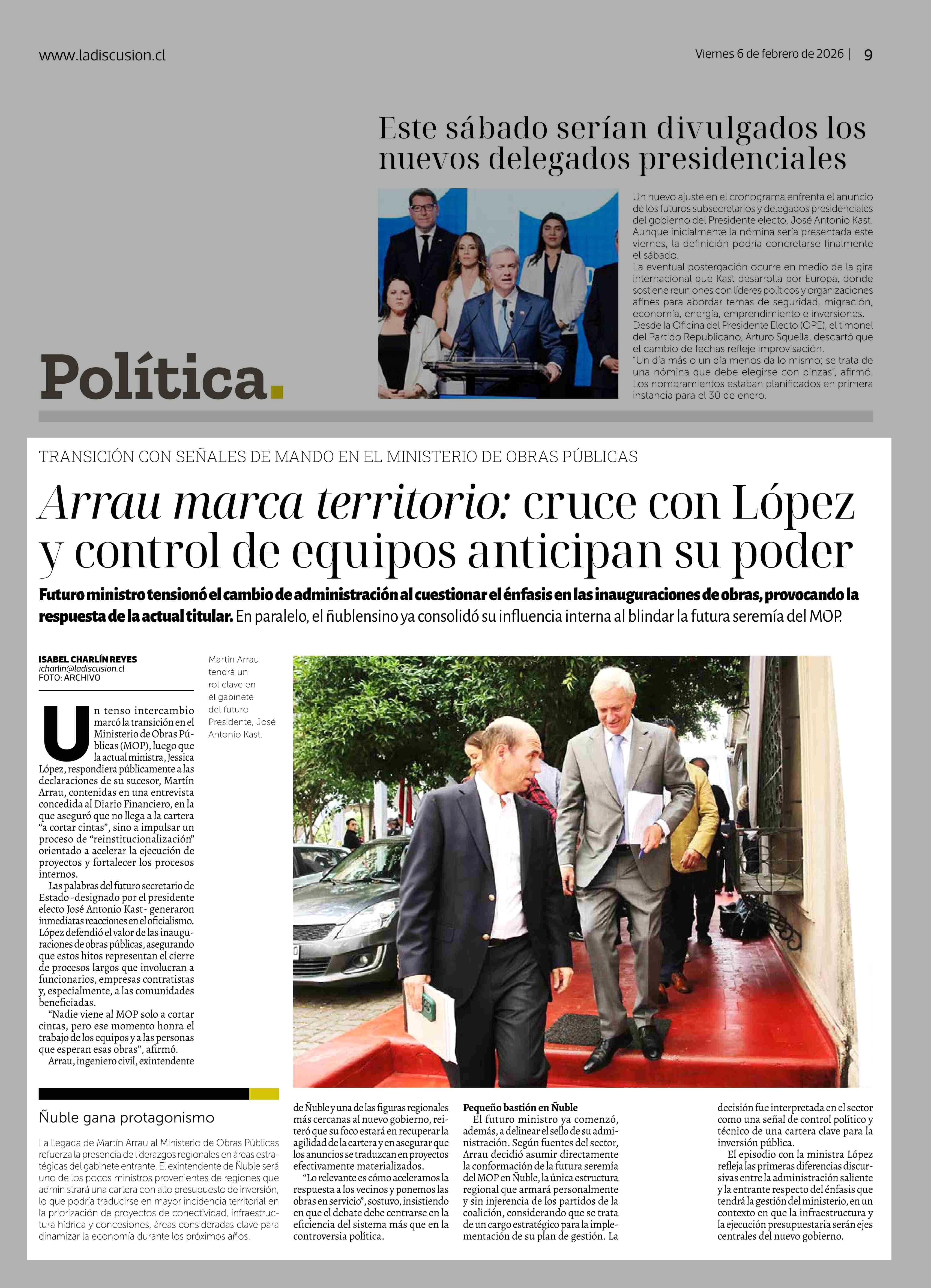 www.ladiscusion.cl

Viernes 6 de febrero de 2026 | 9

Este sábado serían divulgados los nuevos delegados presidenciales

Un nuevo ajuste en el cronograma enfrenta el anuncio de los futuros subsecretarios y delegados presidenciales del gobierno del Presidente electo, José Antonio Kast. Aunque inicialmente la nómina sería presentada este viernes, la definición podría concretarse finalmente el sábado.
La eventual postergación ocurre en medio de la gira internacional que Kast desarrolla por Europa, donde sostiene reuniones con líderes políticos y organizaciones afines para abordar temas de seguridad, migración, economía, energía, emprendimiento e inversiones.
Desde la Oficina del Presidente Electo (OPE), el timonel del Partido Republicano, Arturo Squella, descartó que el cambio de fechas refleje improvisación.
"Un día más o un día menos da lo mismo; se trata de una nómina que debe elegirse con pinzas", afirmó. Los nombramientos estaban planificados en primera instancia para el 30 de enero.

Política.

TRANSICIÓN CON SEÑALES DE MANDO EN EL MINISTERIO DE OBRAS PÚBLICAS

Arrau marca territorio: cruce con López y control de equipos anticipan su poder

Futuro ministro tensionó el cambio de administración al cuestionar el énfasis en las inauguraciones de obras, provocando la respuesta de la actual titular. En paralelo, el ñublensino ya consolidó su influencia interna al blindar la futura seremía del MOP.

ISABEL CHARLÍN REYES
icharlin@ladiscusion.cl
FOTO: ARCHIVO

Martín Arrau tendrá un rol clave en el gabinete del futuro Presidente, José Antonio Kast.

Un tenso intercambio marcó la transición en el Ministerio de Obras Públicas (MOP), luego que la actual ministra, Jessica López, respondiera públicamente a las declaraciones de su sucesor, Martín Arrau, contenidas en una entrevista concedida al Diario Financiero, en la que aseguró que no llega a la cartera "a cortar cintas", sino a impulsar un proceso de "reinstitucionalización" orientado a acelerar la ejecución de proyectos y fortalecer los procesos internos.
Las palabras del futuro secretario de Estado -designado por el presidente electo José Antonio Kast- generaron inmediatas reacciones en el oficialismo. López defendió el valor de las inauguraciones de obras públicas, asegurando que estos hitos representan el cierre de procesos largos que involucran a funcionarios, empresas contratistas y, especialmente, a las comunidades beneficiadas.
"Nadie viene al MOP solo a cortar cintas, pero ese momento honra el trabajo de los equipos y a las personas que esperan esas obras", afirmó.
Arrau, ingeniero civil, exintendente de Ñuble y una de las figuras regionales más cercanas al nuevo gobierno, reiteró que su foco estará en recuperar la agilidad de la cartera y en asegurar que los anuncios se traduzcan en proyectos efectivamente materializados.
"Lo relevante es cómo aceleramos la respuesta a los vecinos y ponemos las obras en servicio", sostuvo, insistiendo en que el debate debe centrarse en la eficiencia del sistema más que en la controversia política.

Pequeño bastión en Ñuble
El futuro ministro ya comenzó, además, a delinear el sello de su administración. Según fuentes del sector, Arrau decidió asumir directamente la conformación de la futura seremía del MOP en Ñuble, la única estructura regional que armará personalmente y sin injerencia de los partidos de la coalición, considerando que se trata de un cargo estratégico para la implementación de su plan de gestión. La decisión fue interpretada en el sector como una señal de control político y técnico de una cartera clave para la inversión pública.
El episodio con la ministra López refleja las primeras diferencias discursivas entre la administración saliente y la entrante respecto del énfasis que tendrá la gestión del ministerio, en un contexto en que la infraestructura y la ejecución presupuestaria serán ejes centrales del nuevo gobierno.

Ñuble gana protagonismo
La llegada de Martín Arrau al Ministerio de Obras Públicas refuerza la presencia de liderazgos regionales en áreas estratégicas del gabinete entrante. El exintendente de Ñuble será uno de los pocos ministros provenientes de regiones que administrará una cartera con alto presupuesto de inversión, lo que podría traducirse en mayor incidencia territorial en la priorización de proyectos de conectividad, infraestructura hídrica y concesiones, áreas consideradas clave para dinamizar la economía durante los próximos años.